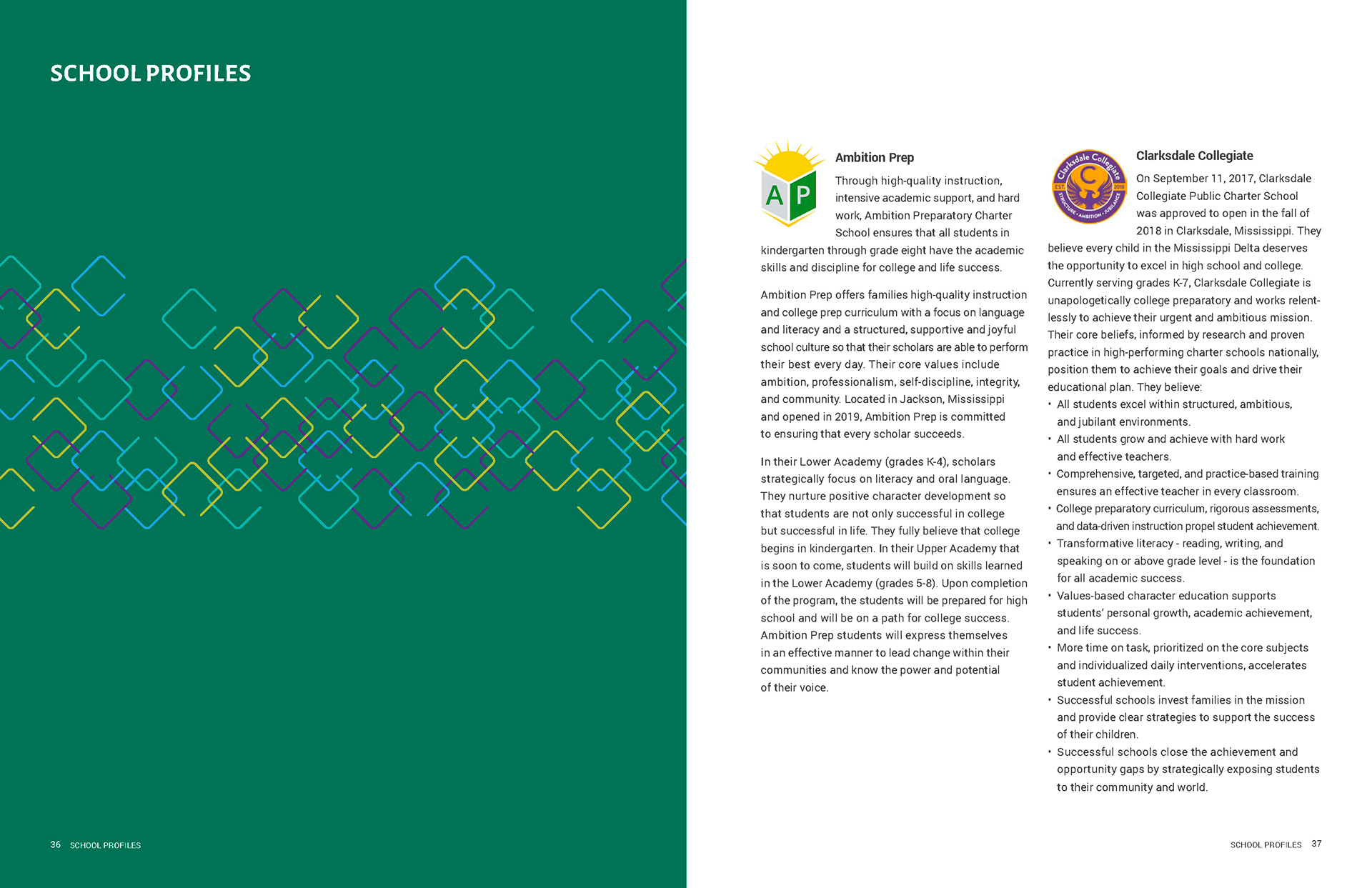 SCHOOL PROFILES

36 SCHOOL PROFILES

A P

Ambition Prep

Through high-quality instruction, intensive academic support, and hard work, Ambition Preparatory Charter School ensures that all students in kindergarten through grade eight have the academic skills and discipline for college and life success.

Ambition Prep offers families high-quality instruction and college prep curriculum with a focus on language and literacy and a structured, supportive and joyful school culture so that their scholars are able to perform their best every day. Their core values include ambition, professionalism, self-discipline, integrity, and community. Located in Jackson, Mississippi and opened in 2019, Ambition Prep is committed to ensuring that every scholar succeeds.

In their Lower Academy (grades K-4), scholars strategically focus on literacy and oral language. They nurture positive character development so that students are not only successful in college but successful in life. They fully believe that college begins in kindergarten. In their Upper Academy that is soon to come, students will build on skills learned in the Lower Academy (grades 5-8). Upon completion of the program, the students will be prepared for high school and will be on a path for college success. Ambition Prep students will express themselves in an effective manner to lead change within their communities and know the power and potential of their voice.

Clarksdale Collegiate EST. 2018 STRUCTURE • AMBITION • JUBILANCE

Clarksdale Collegiate

On September 11, 2017, Clarksdale Collegiate Public Charter School was approved to open in the fall of 2018 in Clarksdale, Mississippi. They believe every child in the Mississippi Delta deserves the opportunity to excel in high school and college. Currently serving grades K-7, Clarksdale Collegiate is unapologetically college preparatory and works relentlessly to achieve their urgent and ambitious mission. Their core beliefs, informed by research and proven practice in high-performing charter schools nationally, position them to achieve their goals and drive their educational plan. They believe:
• All students excel within structured, ambitious, and jubilant environments.
• All students grow and achieve with hard work and effective teachers.
• Comprehensive, targeted, and practice-based training ensures an effective teacher in every classroom.
• College preparatory curriculum, rigorous assessments, and data-driven instruction propel student achievement.
• Transformative literacy - reading, writing, and speaking on or above grade level - is the foundation for all academic success.
• Values-based character education supports students' personal growth, academic achievement, and life success.
• More time on task, prioritized on the core subjects and individualized daily interventions, accelerates student achievement.
• Successful schools invest families in the mission and provide clear strategies to support the success of their children.
• Successful schools close the achievement and opportunity gaps by strategically exposing students to their community and world.

SCHOOL PROFILES 37